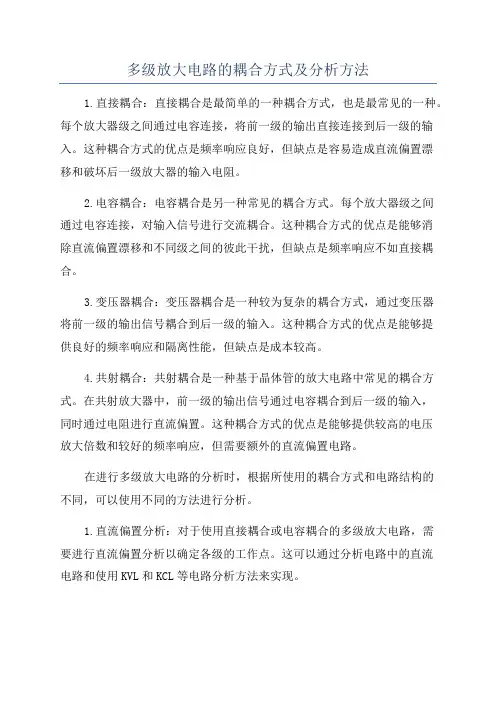 多级放大电路的耦合方式及分析方法

1.直接耦合：直接耦合是最简单的一种耦合方式，也是最常见的一种。每个放大器级之间通过电容连接，将前一级的输出直接连接到后一级的输入。这种耦合方式的优点是频率响应良好，但缺点是容易造成直流偏置漂移和破坏后一级放大器的输入电阻。

2.电容耦合：电容耦合是另一种常见的耦合方式。每个放大器级之间通过电容连接，对输入信号进行交流耦合。这种耦合方式的优点是能够消除直流偏置漂移和不同级之间的彼此干扰，但缺点是频率响应不如直接耦合。

3.变压器耦合：变压器耦合是一种较为复杂的耦合方式，通过变压器将前一级的输出信号耦合到后一级的输入。这种耦合方式的优点是能够提供良好的频率响应和隔离性能，但缺点是成本较高。

4.共射耦合：共射耦合是一种基于晶体管的放大电路中常见的耦合方式。在共射放大器中，前一级的输出信号通过电容耦合到后一级的输入，同时通过电阻进行直流偏置。这种耦合方式的优点是能够提供较高的电压放大倍数和较好的频率响应，但需要额外的直流偏置电路。

在进行多级放大电路的分析时，根据所使用的耦合方式和电路结构的不同，可以使用不同的方法进行分析。

1.直流偏置分析：对于使用直接耦合或电容耦合的多级放大电路，需要进行直流偏置分析以确定各级的工作点。这可以通过分析电路中的直流电路和使用KVL和KCL等电路分析方法来实现。